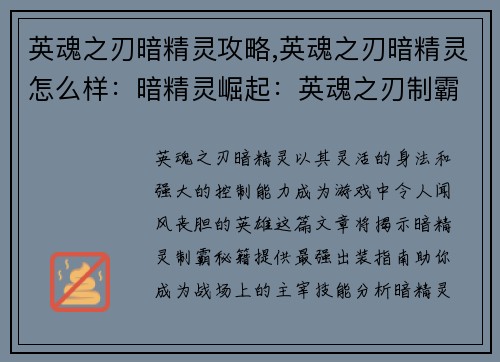 英魂之刃暗精灵攻略,英魂之刃暗精灵怎么样：暗精灵崛起：英魂之刃制霸

英魂之刃暗精灵以其灵活的身法和强大的控制能力成为游戏中令人闻风丧胆的英雄这篇文章将揭示暗精灵制霸秘籍提供最强出装指南助你成为战场上的主宰技能分析暗精灵